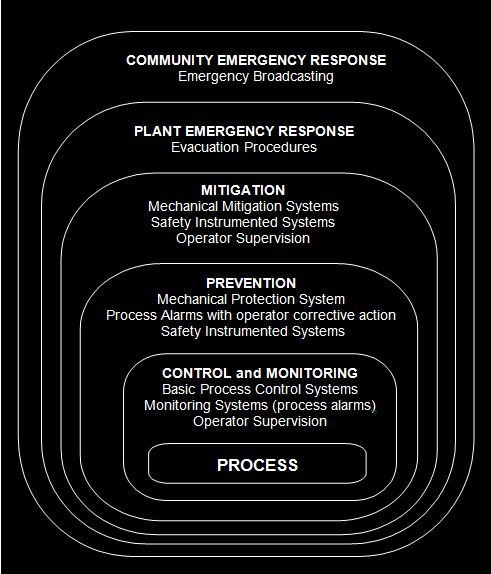 COMMUNITY EMERGENCY RESPONSE
Emergency Broadcasting

PLANT EMERGENCY RESPONSE
Evacuation Procedures

MITIGATION
Mechanical Mitigation Systems
Safety Instrumented Systems
Operator Supervision

PREVENTION
Mechanical Protection System
Process Alarms with operator corrective action
Safety Instrumented Systems

CONTROL and MONITORING
Basic Process Control Systems
Monitoring Systems (process alarms)
Operator Supervision

PROCESS